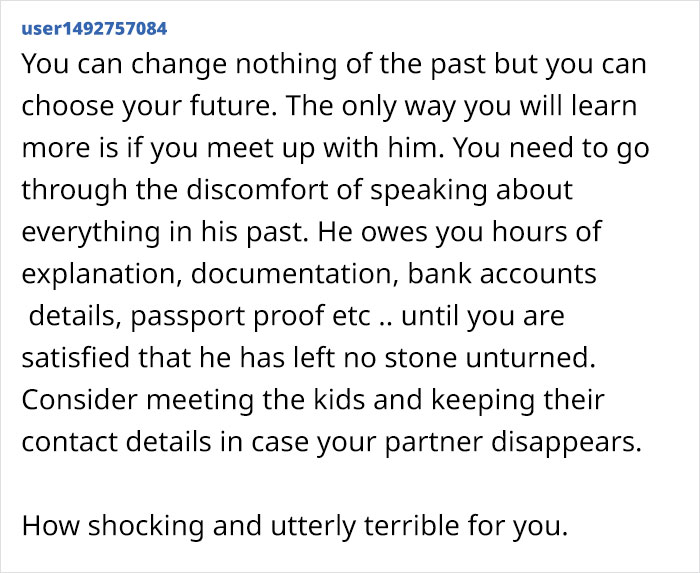 user1492757084

You can change nothing of the past but you can choose your future. The only way you will learn more is if you meet up with him. You need to go through the discomfort of speaking about everything in his past. He owes you hours of explanation, documentation, bank accounts details, passport proof etc .. until you are satisfied that he has left no stone unturned. Consider meeting the kids and keeping their contact details in case your partner disappears.

How shocking and utterly terrible for you.